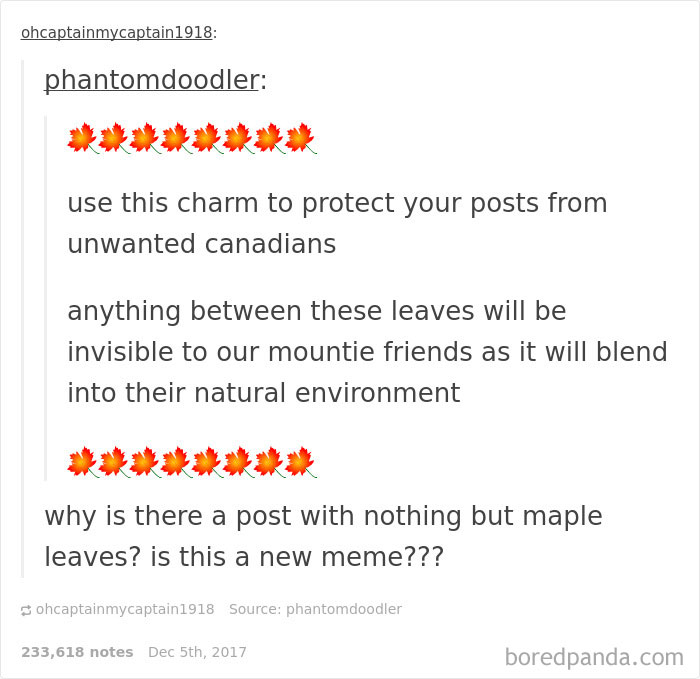 ohcaptainmycaptain1918:

phantomdoodler:

🍁🍁🍁🍁🍁🍁🍁🍁

use this charm to protect your posts from unwanted canadians

anything between these leaves will be invisible to our mountie friends as it will blend into their natural environment

🍁🍁🍁🍁🍁🍁🍁🍁

why is there a post with nothing but maple leaves? is this a new meme???

ohcaptainmycaptain1918 Source: phantomdoodler

233,618 notes Dec 5th, 2017

boredpanda.com